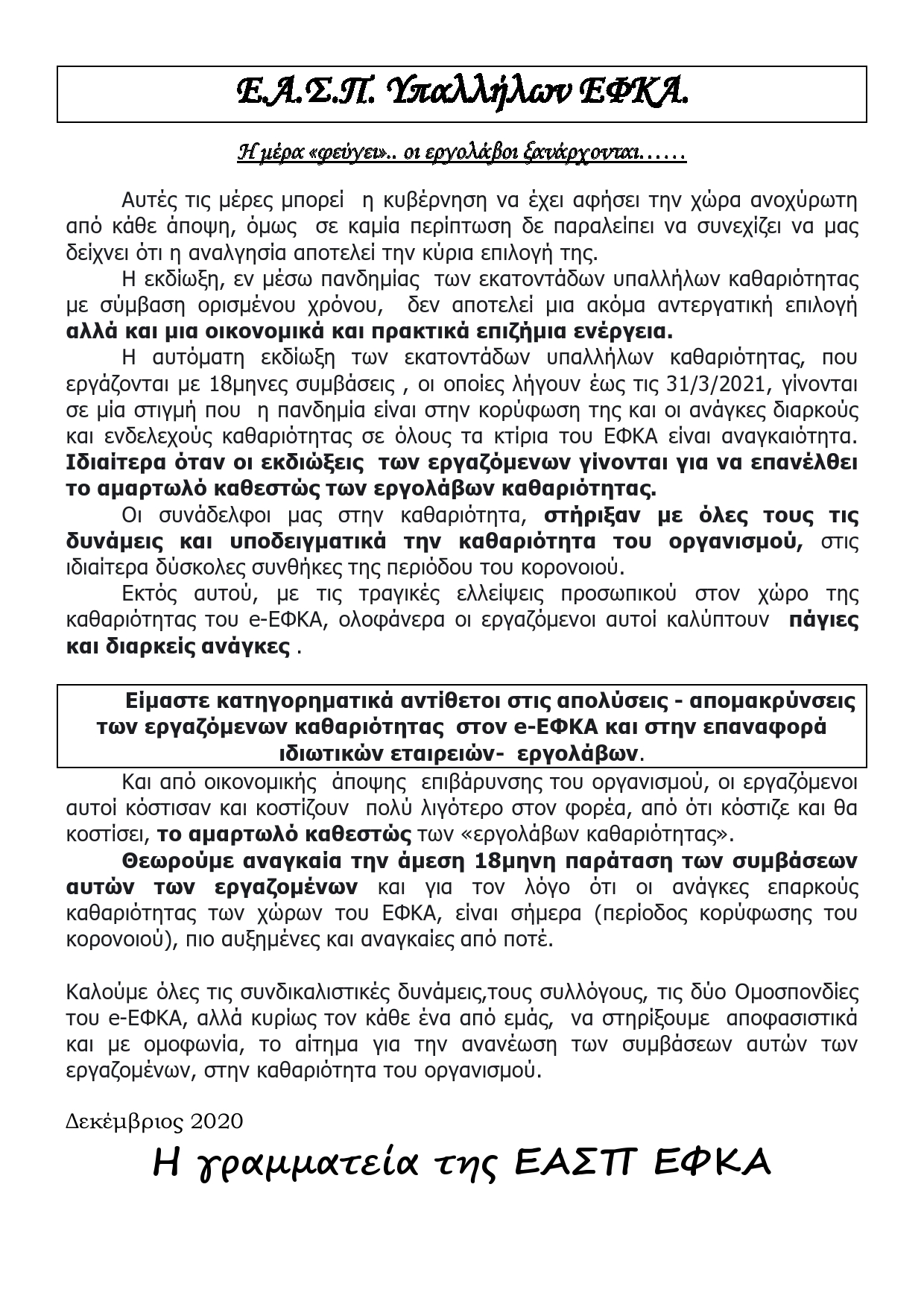 Ε.Α.Σ.Π. Υπαλλήλων ΕΦΚΑ.

Η μέρα «φεύγει».. οι εργολάβοι ξανάρχονται……

Αυτές τις μέρες μπορεί η κυβέρνηση να έχει αφήσει την χώρα ανοχύρωτη από κάθε άποψη, όμως σε καμία περίπτωση δε παραλείπει να συνεχίζει να μας δείχνει ότι η αναλγησία αποτελεί την κύρια επιλογή της.

Η εκδίωξη, εν μέσω πανδημίας των εκατοντάδων υπαλλήλων καθαριότητας με σύμβαση ορισμένου χρόνου, δεν αποτελεί μια ακόμα αντεργατική επιλογή αλλά και μια οικονομικά και πρακτικά επιζήμια ενέργεια.

Η αυτόματη εκδίωξη των εκατοντάδων υπαλλήλων καθαριότητας, που εργάζονται με 18μηνες συμβάσεις , οι οποίες λήγουν έως τις 31/3/2021, γίνονται σε μία στιγμή που η πανδημία είναι στην κορύφωση της και οι ανάγκες διαρκούς και ενδελεχούς καθαριότητας σε όλους τα κτίρια του ΕΦΚΑ είναι αναγκαιότητα. Ιδιαίτερα όταν οι εκδιώξεις των εργαζόμενων γίνονται για να επανέλθει το αμαρτωλό καθεστώς των εργολάβων καθαριότητας.

Οι συνάδελφοι μας στην καθαριότητα, στήριξαν με όλες τους τις δυνάμεις και υποδειγματικά την καθαριότητα του οργανισμού, στις ιδιαίτερα δύσκολες συνθήκες της περιόδου του κορονοιού.

Εκτός αυτού, με τις τραγικές ελλείψεις προσωπικού στον χώρο της καθαριότητας του e-ΕΦΚΑ, ολοφάνερα οι εργαζόμενοι αυτοί καλύπτουν πάγιες και διαρκείς ανάγκες .

Είμαστε κατηγορηματικά αντίθετοι στις απολύσεις - απομακρύνσεις των εργαζόμενων καθαριότητας στον e-ΕΦΚΑ και στην επαναφορά ιδιωτικών εταιρειών- εργολάβων.

Και από οικονομικής άποψης επιβάρυνσης του οργανισμού, οι εργαζόμενοι αυτοί κόστισαν και κοστίζουν πολύ λιγότερο στον φορέα, από ότι κόστιζε και θα κοστίσει, το αμαρτωλό καθεστώς των «εργολάβων καθαριότητας».

Θεωρούμε αναγκαία την άμεση 18μηνη παράταση των συμβάσεων αυτών των εργαζομένων και για τον λόγο ότι οι ανάγκες επαρκούς καθαριότητας των χώρων του ΕΦΚΑ, είναι σήμερα (περίοδος κορύφωσης του κορονοιού), πιο αυξημένες και αναγκαίες από ποτέ.

Καλούμε όλες τις συνδικαλιστικές δυνάμεις,τους συλλόγους, τις δύο Ομοσπονδίες του e-ΕΦΚΑ, αλλά κυρίως τον κάθε ένα από εμάς, να στηρίξουμε αποφασιστικά και με ομοφωνία, το αίτημα για την ανανέωση των συμβάσεων αυτών των εργαζομένων, στην καθαριότητα του οργανισμού.

Δεκέμβριος 2020

Η γραμματεία της ΕΑΣΠ ΕΦΚΑ